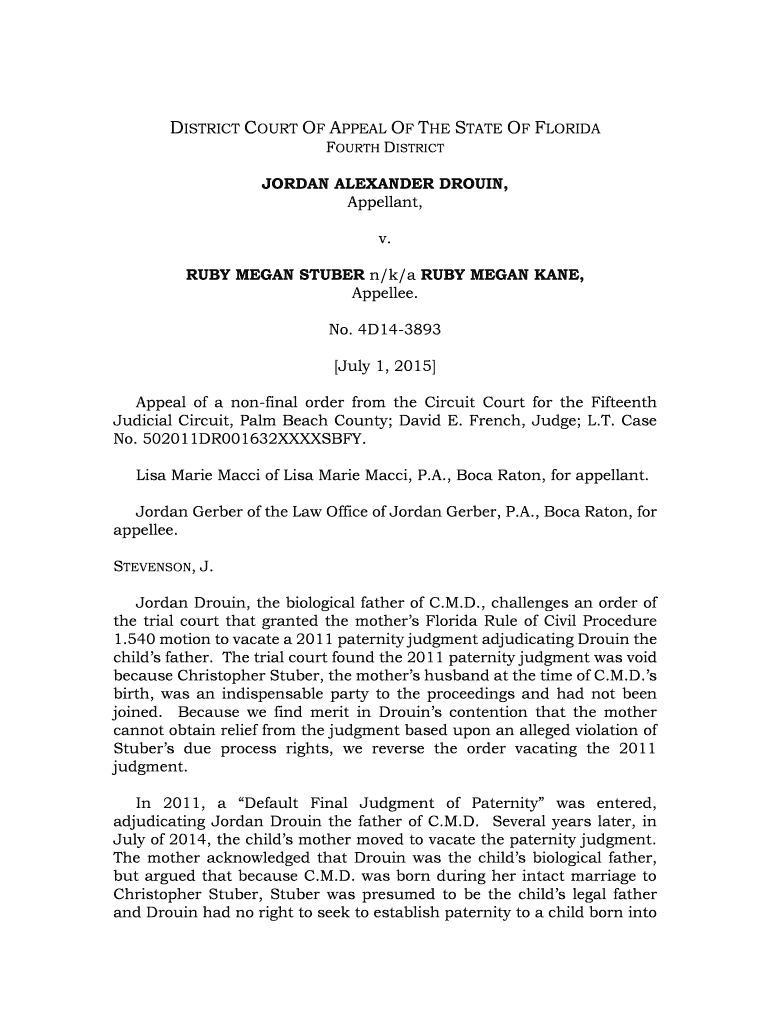 DISTRICT COURT OF APPEAL OF THE STATE OF FLORIDA
FOURTH DISTRICT

JORDAN ALEXANDER DROUIN,
Appellant,

v.

RUBY MEGAN STUBER n/k/a RUBY MEGAN KANE,
Appellee.

No. 4D14-3893

[July 1, 2015]

Appeal of a non-final order from the Circuit Court for the Fifteenth Judicial Circuit, Palm Beach County; David E. French, Judge; L.T. Case No. 502011DR001632XXXXSBFY.

Lisa Marie Macci of Lisa Marie Macci, P.A., Boca Raton, for appellant.

Jordan Gerber of the Law Office of Jordan Gerber, P.A., Boca Raton, for appellee.

STEVENSON, J.

Jordan Drouin, the biological father of C.M.D., challenges an order of the trial court that granted the mother's Florida Rule of Civil Procedure 1.540 motion to vacate a 2011 paternity judgment adjudicating Drouin the child's father. The trial court found the 2011 paternity judgment was void because Christopher Stuber, the mother's husband at the time of C.M.D.'s birth, was an indispensable party to the proceedings and had not been joined. Because we find merit in Drouin's contention that the mother cannot obtain relief from the judgment based upon an alleged violation of Stuber's due process rights, we reverse the order vacating the 2011 judgment.

In 2011, a "Default Final Judgment of Paternity" was entered, adjudicating Jordan Drouin the father of C.M.D. Several years later, in July of 2014, the child's mother moved to vacate the paternity judgment. The mother acknowledged that Drouin was the child's biological father, but argued that because C.M.D. was born during her intact marriage to Christopher Stuber, Stuber was presumed to be the child's legal father and Drouin had no right to seek to establish paternity to a child born into